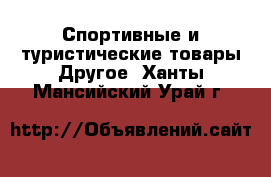 Спортивные и туристические товары Другое  Ханты Мансийский Урай г

http://Объявлений.сайт